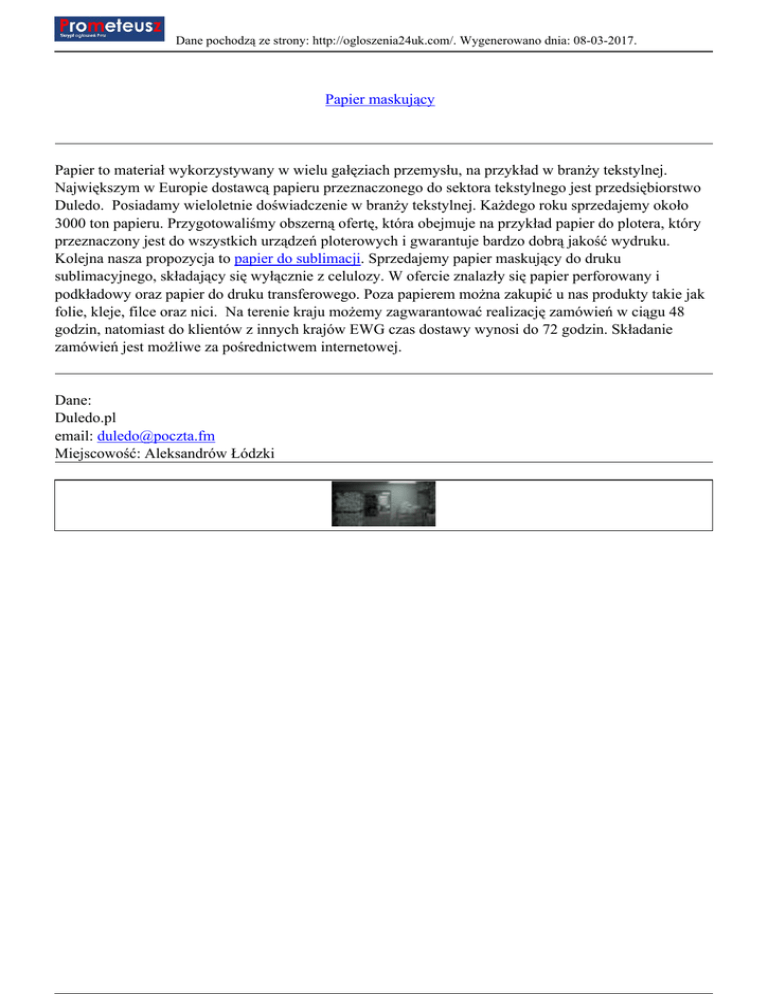 Prometeusz

Dane pochodzą ze strony: http://ogloszenia24uk.com/. Wygenerowano dnia: 08-03-2017.

Papier maskujący

Papier to materiał wykorzystywany w wielu gałęziach przemysłu, na przykład w branży tekstylnej. Największym w Europie dostawcą papieru przeznaczonego do sektora tekstylnego jest przedsiębiorstwo Duledo. Posiadamy wieloletnie doświadczenie w branży tekstylnej. Każdego roku sprzedajemy około 3000 ton papieru. Przygotowaliśmy obszerną ofertę, która obejmuje na przykład papier do plotera, który przeznaczony jest do wszystkich urządzeń ploterowych i gwarantuje bardzo dobrą jakość wydruku. Kolejna nasza propozycja to papier do sublimacji. Sprzedajemy papier maskujący do druku sublimacyjnego, składający się wyłącznie z celulozy. W ofercie znalazły się papier perforowany i podkładowy oraz papier do druku transferowego. Poza papierem można zakupić u nas produkty takie jak folie, kleje, filce oraz nici. Na terenie kraju możemy zagwarantować realizację zamówień w ciągu 48 godzin, natomiast do klientów z innych krajów EWG czas dostawy wynosi do 72 godzin. Składanie zamówień jest możliwe za pośrednictwem internetowej.

Dane:
Duledo.pl
email: duledo@poczta.fm
Miejscowość: Aleksandrów Łódzki